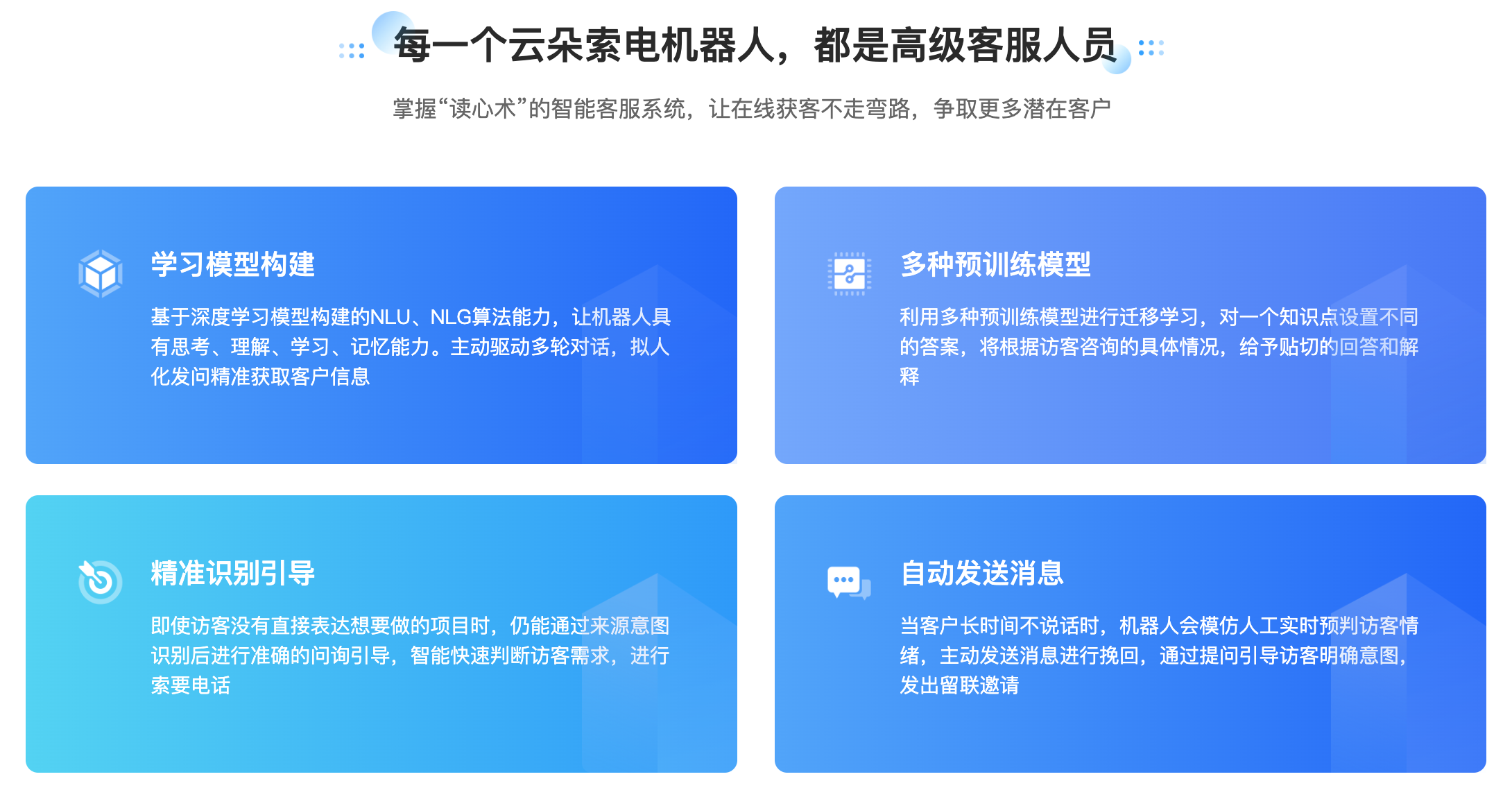 每一个云朵索电机器人，都是高级客服人员

掌握“读心术”的智能客服系统，让在线获客不走弯路，争取更多潜在客户

学习模型构建

基于深度学习模型构建的NLU、NLG算法能力，让机器人具有思考、理解、学习、记忆能力。主动驱动多轮对话，拟人化发问精准获取客户信息

多种预训练模型

利用多种预训练模型进行迁移学习，对一个知识点设置不同的答案，将根据访客咨询的具体情况，给予贴切的回答和解释

精准识别引导

即使访客没有直接表达想要做的项目时，仍能通过来源意图识别后进行准确的问询引导，智能快速判断访客需求，进行索要电话

自动发送消息

当客户长时间不说话时，机器人会模仿人工实时预判访客情绪，主动发送消息进行挽回，通过提问引导访客明确意图，发出留联邀请